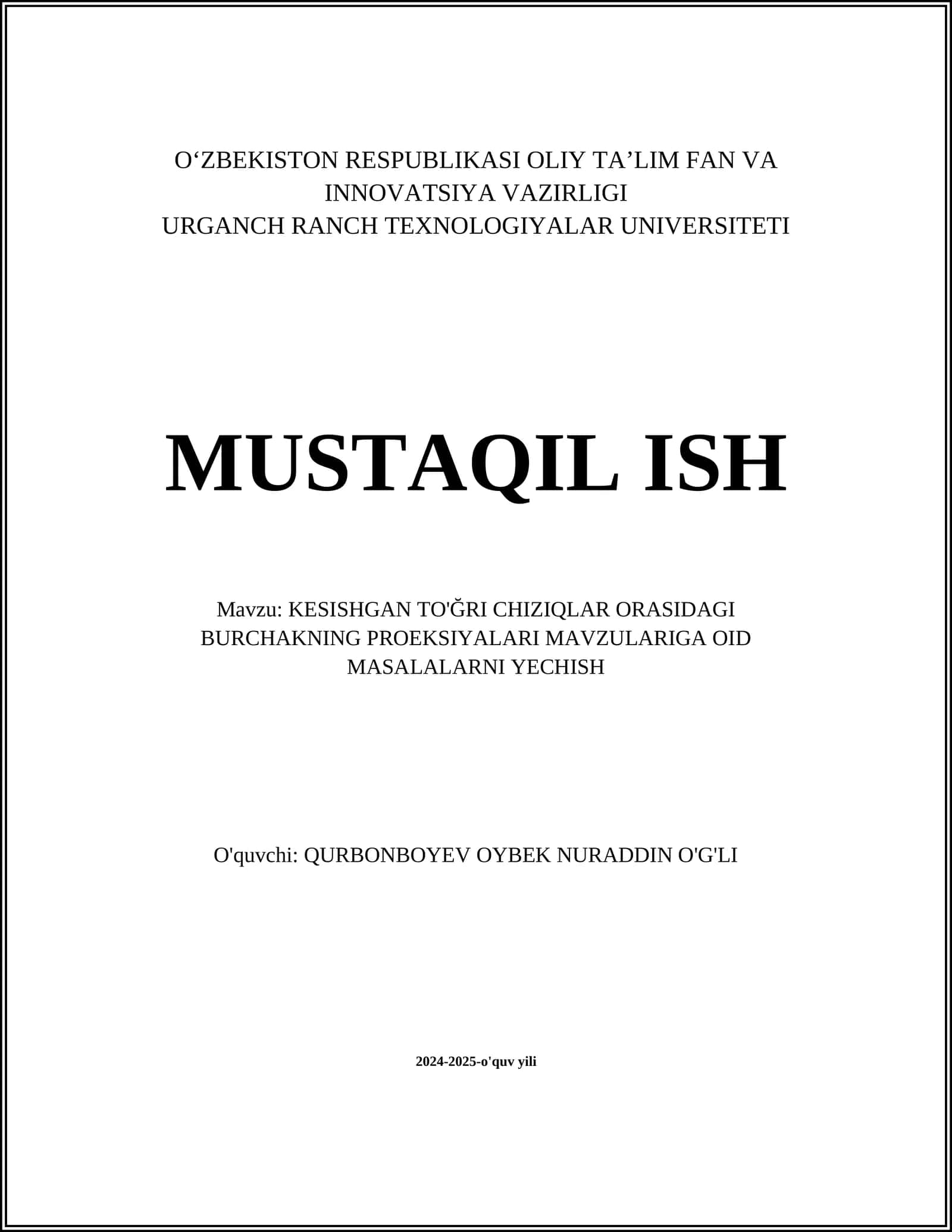 O'ZBEKISTON RESPUBLIKASI OLIY TA'LIM FAN VA INNOVATSIYA VAZIRLIGI
URGANCH RANCH TEXNOLOGIYALAR UNIVERSITETI

MUSTAQIL ISH

Mavzu: KESISHGAN TO'ĞRI CHIZIQLAR ORASIDAGI BURCHAKNING PROEKSIYALARI MAVZULARIGA OID MASALALARNI YECHISH

O'quvchi: QURBONBOYEV OYBEK NURADDIN O'G'LI

2024-2025-o'quv yili